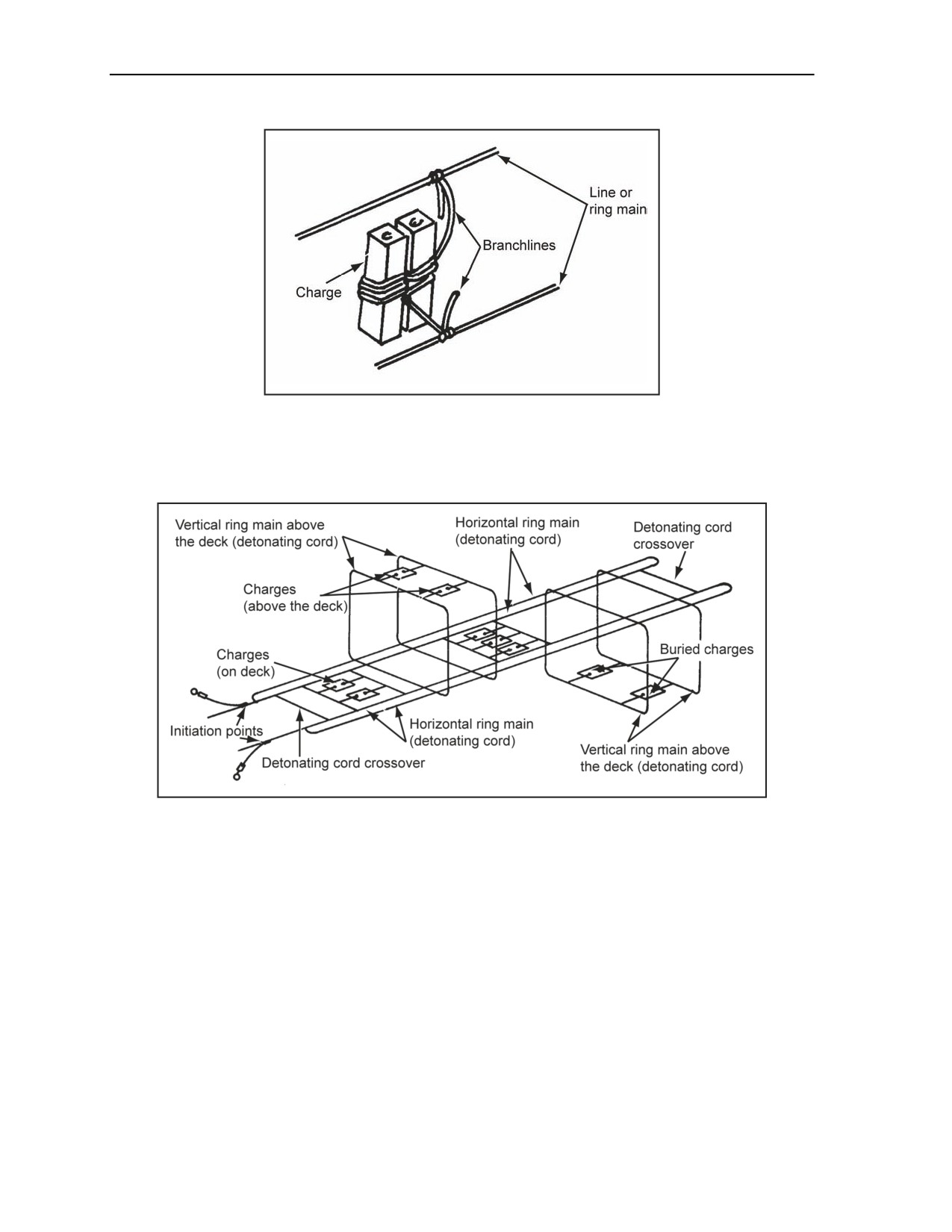 Line or ring main

Branchlines

Charge

Vertical ring main above the deck (detonating cord)

Horizontal ring main (detonating cord)

Detonating cord crossover

Charges (above the deck)

Charges (on deck)

Buried charges

Initiation points

Horizontal ring main (detonating cord)

Detonating cord crossover

Vertical ring main above the deck (detonating cord)